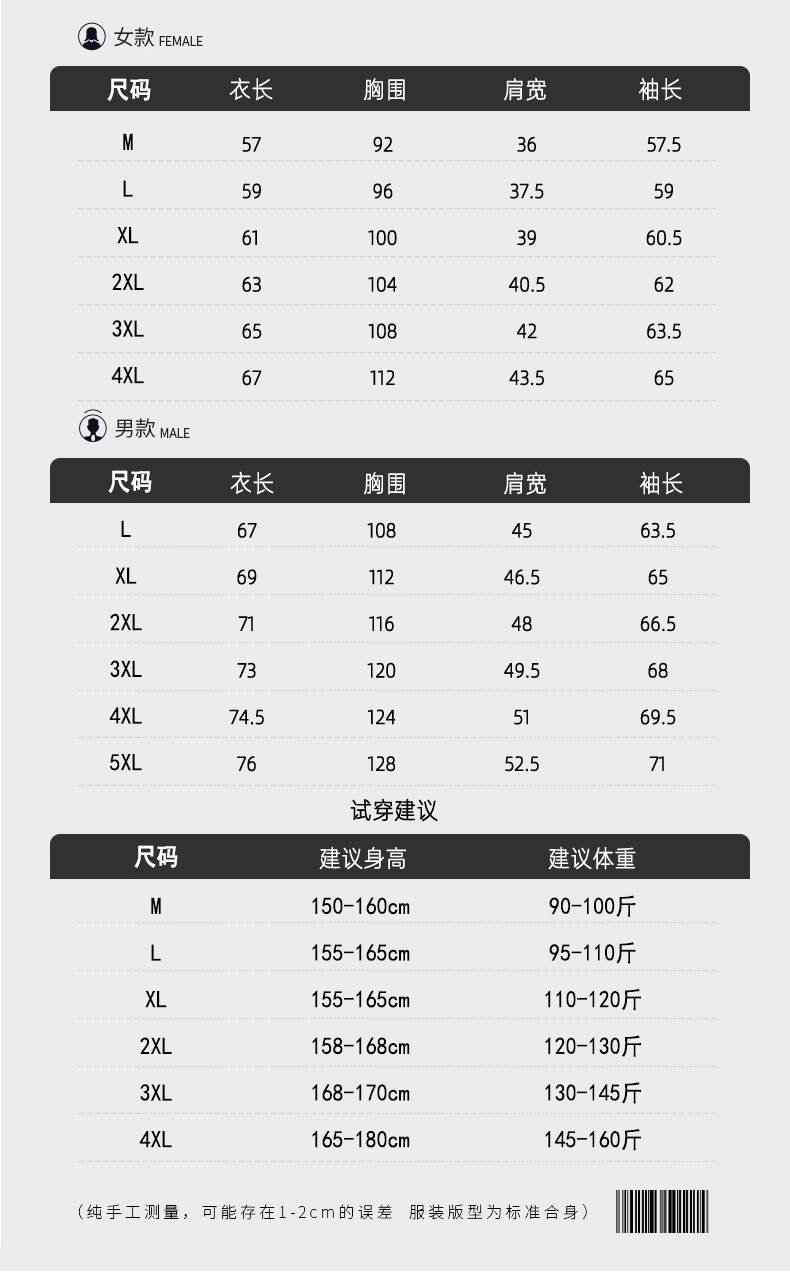 女款 FEMALE

| 尺码 | 衣长 | 胸围 | 肩宽 | 袖长 |
|---|---|---|---|---|
| M | 57 | 92 | 36 | 57.5 |
| L | 59 | 96 | 37.5 | 59 |
| XL | 61 | 100 | 39 | 60.5 |
| 2XL | 63 | 104 | 40.5 | 62 |
| 3XL | 65 | 108 | 42 | 63.5 |
| 4XL | 67 | 112 | 43.5 | 65 |

男款 MALE

| 尺码 | 衣长 | 胸围 | 肩宽 | 袖长 |
|---|---|---|---|---|
| L | 67 | 108 | 45 | 63.5 |
| XL | 69 | 112 | 46.5 | 65 |
| 2XL | 71 | 116 | 48 | 66.5 |
| 3XL | 73 | 120 | 49.5 | 68 |
| 4XL | 74.5 | 124 | 51 | 69.5 |
| 5XL | 76 | 128 | 52.5 | 71 |

试穿建议

| 尺码 | 建议身高 | 建议体重 |
|---|---|---|
| M | 150-160cm | 90-100斤 |
| L | 155-165cm | 95-110斤 |
| XL | 155-165cm | 110-120斤 |
| 2XL | 158-168cm | 120-130斤 |
| 3XL | 168-170cm | 130-145斤 |
| 4XL | 165-180cm | 145-160斤 |

（纯手工测量，可能存在1-2cm的误差 服装版型为标准合身）